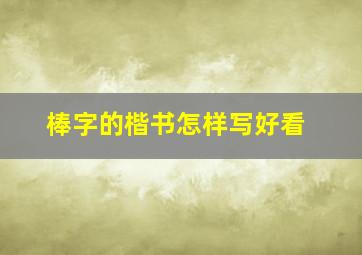 棒字的楷书怎样写好看